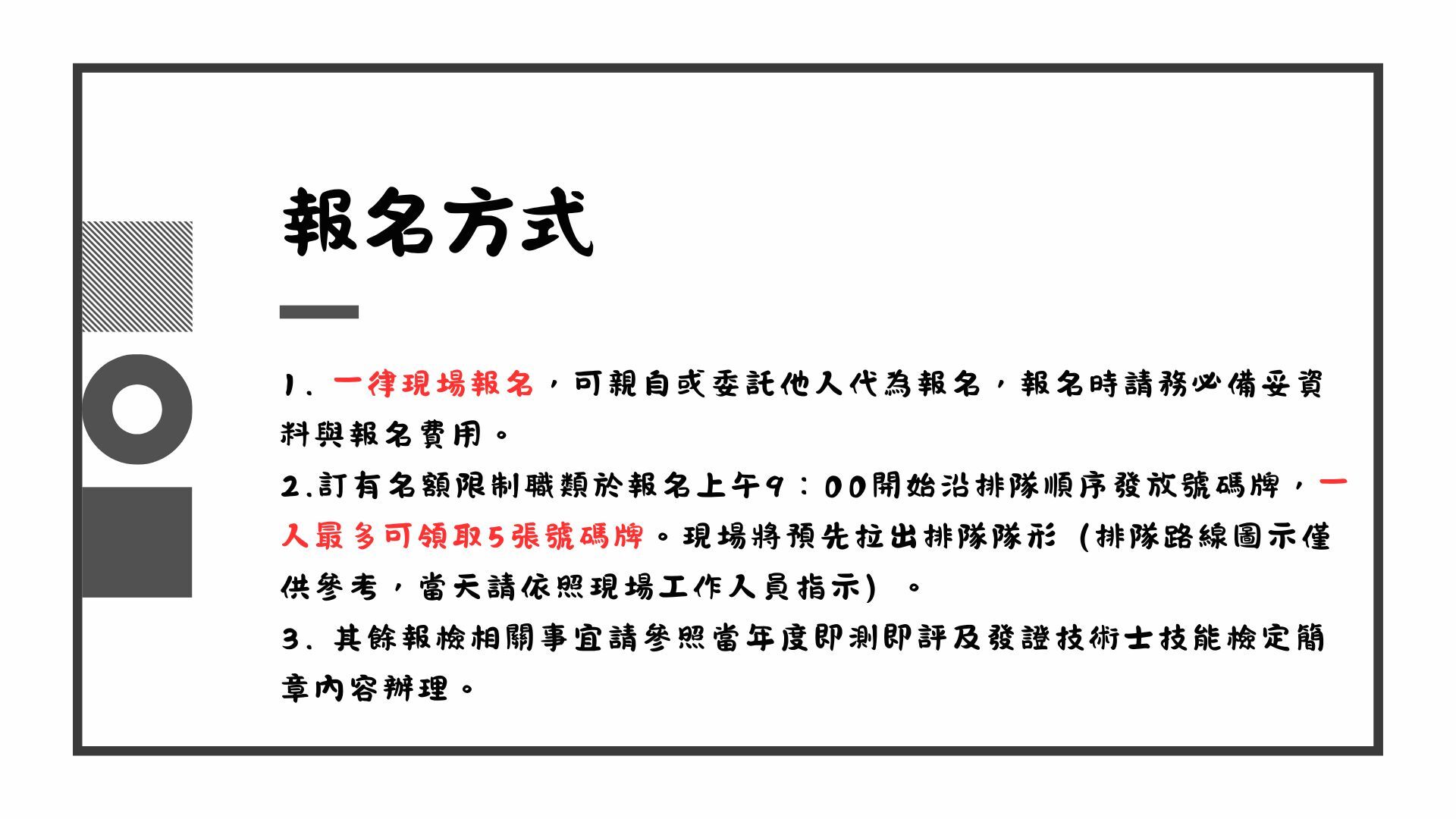 報名方式

1. 一律現場報名，可親自或委託他人代為報名，報名時請務必備妥資料與報名費用。

2.訂有名額限制職類於報名上午9：00開始沿排隊順序發放號碼牌，一人最多可領取5張號碼牌。現場將預先拉出排隊隊形（排隊路線圖示僅供參考，當天請依照現場工作人員指示）。

3. 其餘報檢相關事宜請參照當年度即測即評及發證技術士技能檢定簡章內容辦理。